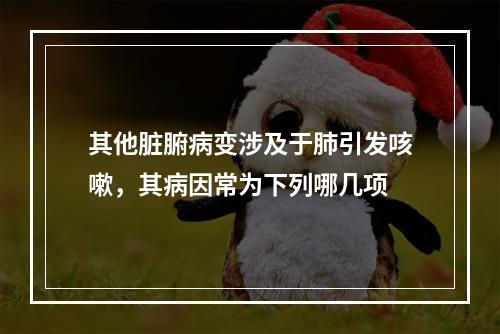 其他脏腑病变涉及于肺引发咳嗽，其病因常为下列哪几项